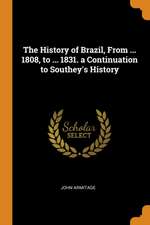 The History of Brazil, From ... 1808, to ... 1831. a Continuation to Southey's History

Scholar
SELECT

JOHN ARMITAGE